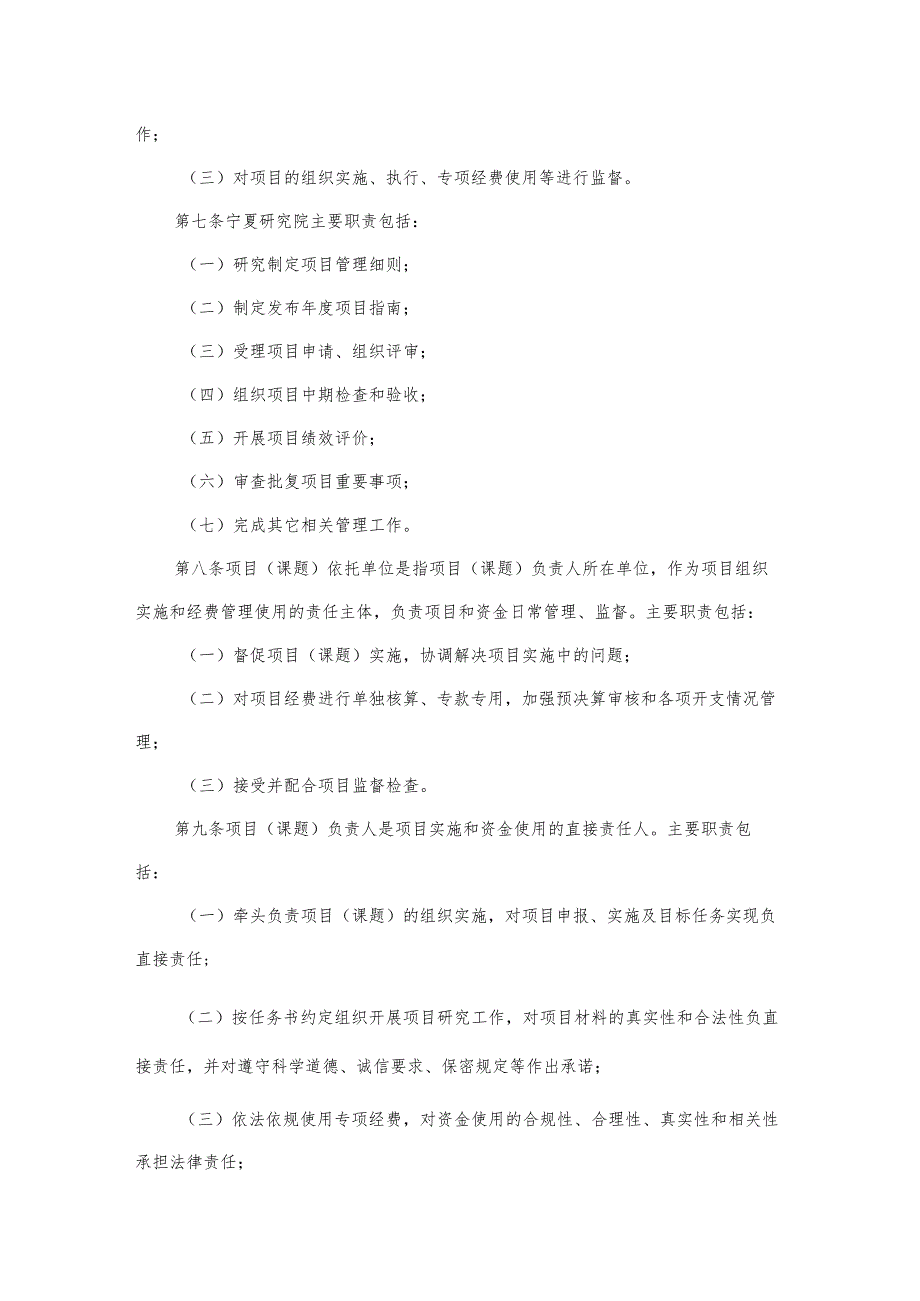 作；

（三）对项目的组织实施、执行、专项经费使用等进行监督。

第七条宁夏研究院主要职责包括：

（一）研究制定项目管理细则；

（二）制定发布年度项目指南；

（三）受理项目申请、组织评审；

（四）组织项目中期检查和验收；

（五）开展项目绩效评价；

（六）审查批复项目重要事项；

（七）完成其它相关管理工作。

第八条项目（课题）依托单位是指项目（课题）负责人所在单位，作为项目组织实施和经费管理使用的责任主体，负责项目和资金日常管理、监督。主要职责包括：

（一）督促项目（课题）实施，协调解决项目实施中的问题；

（二）对项目经费进行单独核算、专款专用，加强预决算审核和各项开支情况管理；

（三）接受并配合项目监督检查。

第九条项目（课题）负责人是项目实施和资金使用的直接责任人。主要职责包括：

（一）牵头负责项目（课题）的组织实施，对项目申报、实施及目标任务实现负直接责任；

（二）按任务书约定组织开展项目研究工作，对项目材料的真实性和合法性负直接责任，并对遵守科学道德、诚信要求、保密规定等作出承诺；

（三）依法依规使用专项经费，对资金使用的合规性、合理性、真实性和相关性承担法律责任；